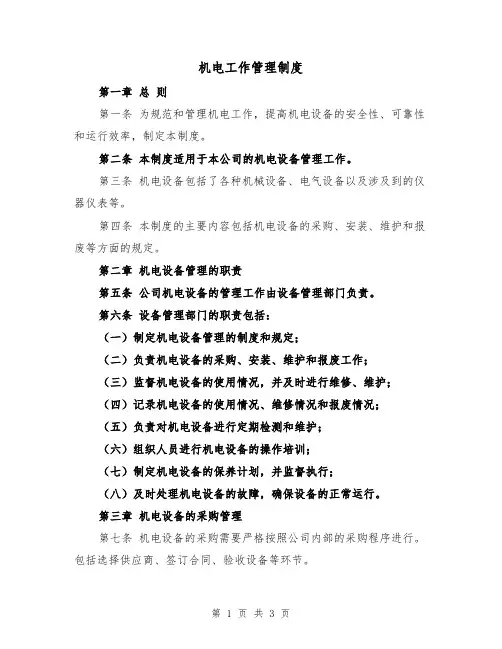 机电工作管理制度

第一章 总 则

第一条 为规范和管理机电工作，提高机电设备的安全性、可靠性和运行效率，制定本制度。

第二条 本制度适用于本公司的机电设备管理工作。

第三条 机电设备包括了各种机械设备、电气设备以及涉及到的仪器仪表等。

第四条 本制度的主要内容包括机电设备的采购、安装、维护和报废等方面的规定。

第二章 机电设备管理的职责

第五条 公司机电设备的管理工作由设备管理部门负责。

第六条 设备管理部门的职责包括：

（一）制定机电设备管理的制度和规定；

（二）负责机电设备的采购、安装、维护和报废工作；

（三）监督机电设备的使用情况，并及时进行维修、维护；

（四）记录机电设备的使用情况、维修情况和报废情况；

（五）负责对机电设备进行定期检测和维护；

（六）组织人员进行机电设备的操作培训；

（七）制定机电设备的保养计划，并监督执行；

（八）及时处理机电设备的故障，确保设备的正常运行。

第三章 机电设备的采购管理

第七条 机电设备的采购需要严格按照公司内部的采购程序进行。包括选择供应商、签订合同、验收设备等环节。

第 1 页 共 3 页